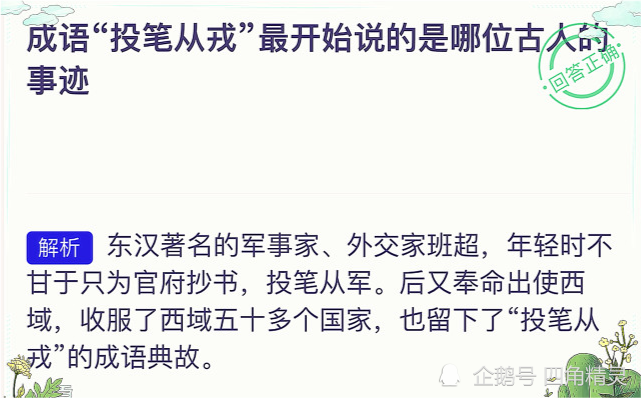 成语“投笔从戎”最开始说的是哪位古人的事迹

回答正确

解析 东汉著名的军事家、外交家班超，年轻时不甘于只为官府抄书，投笔从军。后又奉命出使西域，收服了西域五十多个国家，也留下了“投笔从戎”的成语典故。

企鹅号 四角精灵